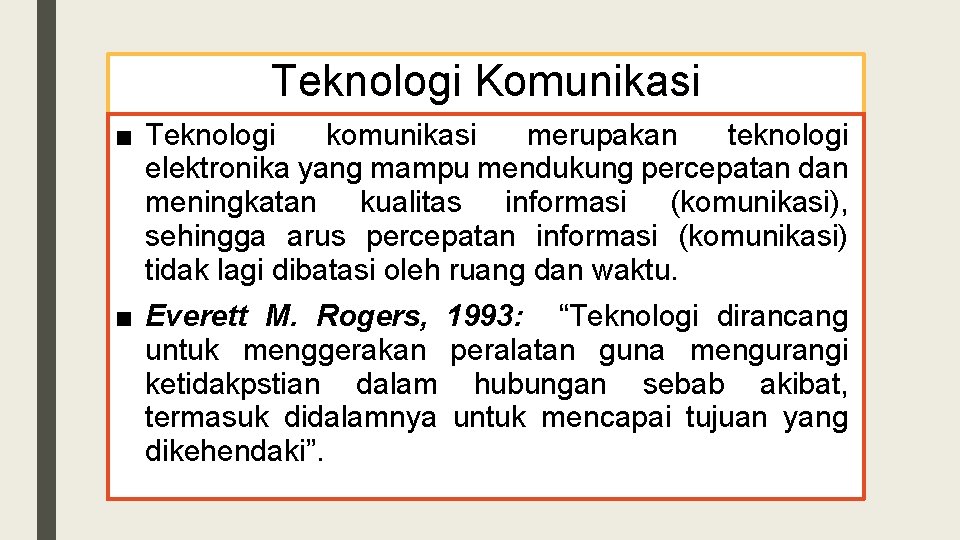 Teknologi Komunikasi

■ Teknologi komunikasi merupakan teknologi elektronika yang mampu mendukung percepatan dan meningkatan kualitas informasi (komunikasi), sehingga arus percepatan informasi (komunikasi) tidak lagi dibatasi oleh ruang dan waktu.

■ Everett M. Rogers, 1993: “Teknologi dirancang untuk menggerakan peralatan guna mengurangi ketidakpstian dalam hubungan sebab akibat, termasuk didalamnya untuk mencapai tujuan yang dikehendaki”.